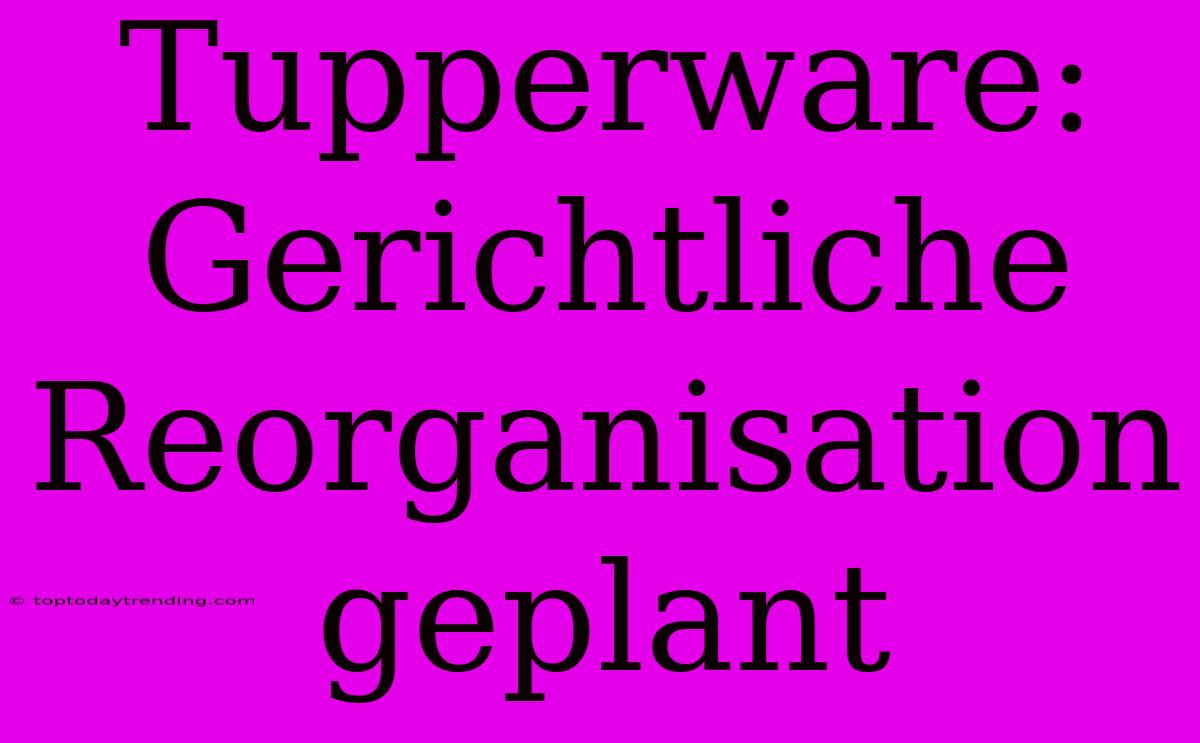 Tupperware: Gerichtliche Reorganisation geplant

© toptodaytrending.com